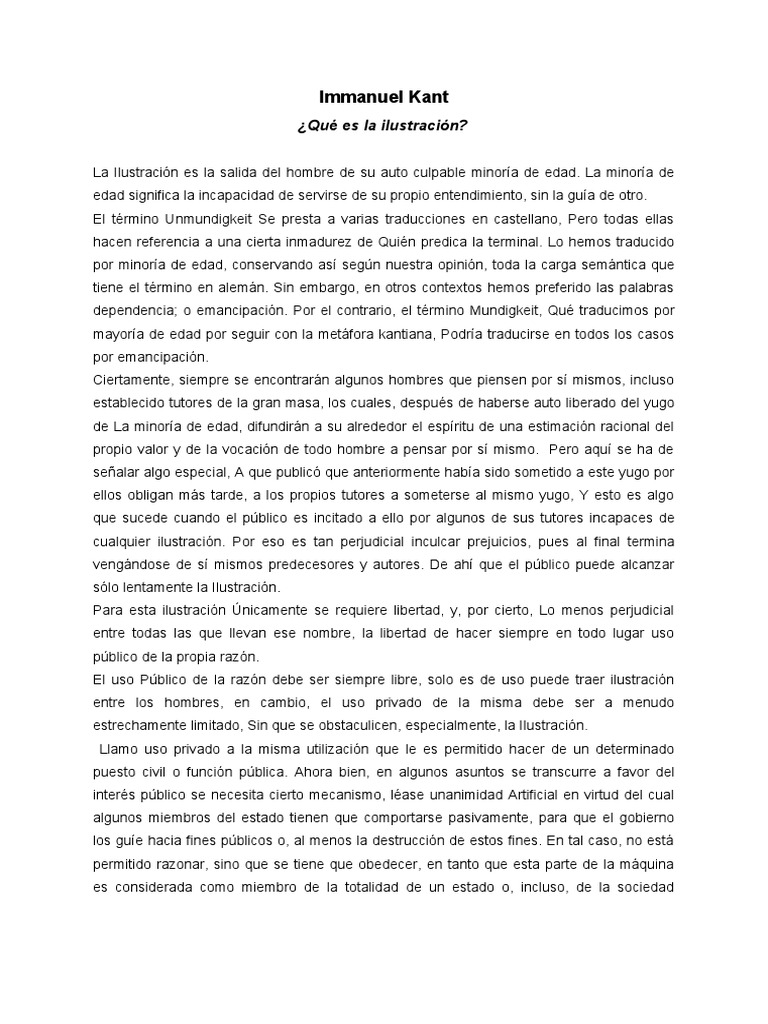 Immanuel Kant

¿Qué es la ilustración?

La Ilustración es la salida del hombre de su auto culpable minoría de edad. La minoría de edad significa la incapacidad de servirse de su propio entendimiento, sin la guía de otro.
El término Unmundigkeit Se presta a varias traducciones en castellano, Pero todas ellas hacen referencia a una cierta inmadurez de Quién predica la terminal. Lo hemos traducido por minoría de edad, conservando así según nuestra opinión, toda la carga semántica que tiene el término en alemán. Sin embargo, en otros contextos hemos preferido las palabras dependencia; o emancipación. Por el contrario, el término Mundigkeit, Qué traducimos por mayoría de edad por seguir con la metáfora kantiana, Podría traducirse en todos los casos por emancipación.
Ciertamente, siempre se encontrarán algunos hombres que piensen por sí mismos, incluso establecido tutores de la gran masa, los cuales, después de haberse auto liberado del yugo de La minoría de edad, difundirán a su alrededor el espíritu de una estimación racional del propio valor y de la vocación de todo hombre a pensar por sí mismo. Pero aquí se ha de señalar algo especial, A que publicó que anteriormente había sido sometido a este yugo por ellos obligan más tarde, a los propios tutores a someterse al mismo yugo, Y esto es algo que sucede cuando el público es incitado a ello por algunos de sus tutores incapaces de cualquier ilustración. Por eso es tan perjudicial inculcar prejuicios, pues al final termina vengándose de sí mismos predecesores y autores. De ahí que el público puede alcanzar sólo lentamente la Ilustración.
Para esta ilustración Únicamente se requiere libertad, y, por cierto, Lo menos perjudicial entre todas las que llevan ese nombre, la libertad de hacer siempre en todo lugar uso público de la propia razón.
El uso Público de la razón debe ser siempre libre, solo es de uso puede traer ilustración entre los hombres, en cambio, el uso privado de la misma debe ser a menudo estrechamente limitado, Sin que se obstaculicen, especialmente, la Ilustración.
Llamo uso privado a la misma utilización que le es permitido hacer de un determinado puesto civil o función pública. Ahora bien, en algunos asuntos se transcurre a favor del interés público se necesita cierto mecanismo, léase unanimidad Artificial en virtud del cual algunos miembros del estado tienen que comportarse pasivamente, para que el gobierno los guíe hacia fines públicos o, al menos la destrucción de estos fines. En tal caso, no está permitido razonar, sino que se tiene que obedecer, en tanto que esta parte de la máquina es considerada como miembro de la totalidad de un estado o, incluso, de la sociedad